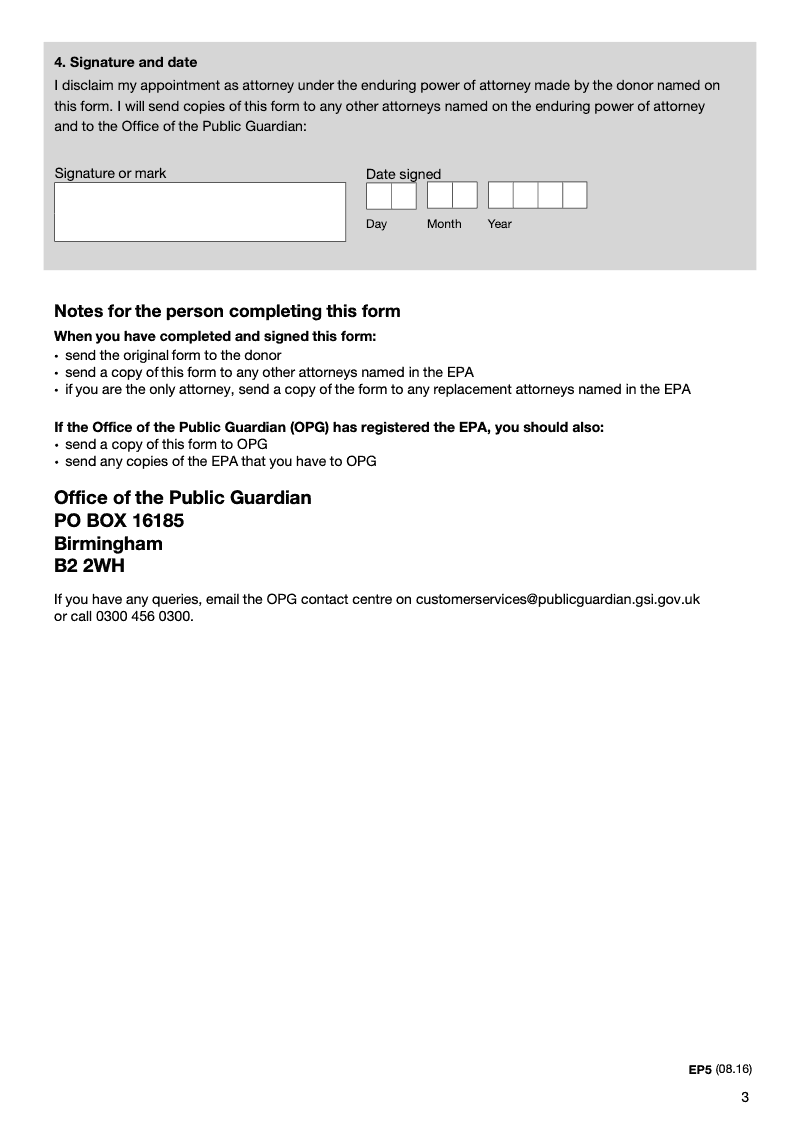 4. Signature and date

I disclaim my appointment as attorney under the enduring power of attorney made by the donor named on this form. I will send copies of this form to any other attorneys named on the enduring power of attorney and to the Office of the Public Guardian:

Signature or mark

Date signed

Day Month Year

Notes for the person completing this form

When you have completed and signed this form:
• send the original form to the donor
• send a copy of this form to any other attorneys named in the EPA
• if you are the only attorney, send a copy of the form to any replacement attorneys named in the EPA

If the Office of the Public Guardian (OPG) has registered the EPA, you should also:
• send a copy of this form to OPG
• send any copies of the EPA that you have to OPG

Office of the Public Guardian
PO BOX 16185
Birmingham
B2 2WH

If you have any queries, email the OPG contact centre on customerservices@publicguardian.gsi.gov.uk or call 0300 456 0300.

EP5 (08.16)

3